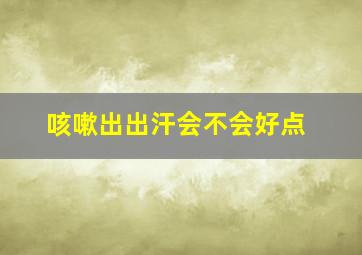 咳嗽出出汗会不会好点